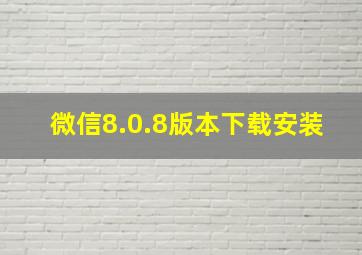 微信8.0.8版本下载安装